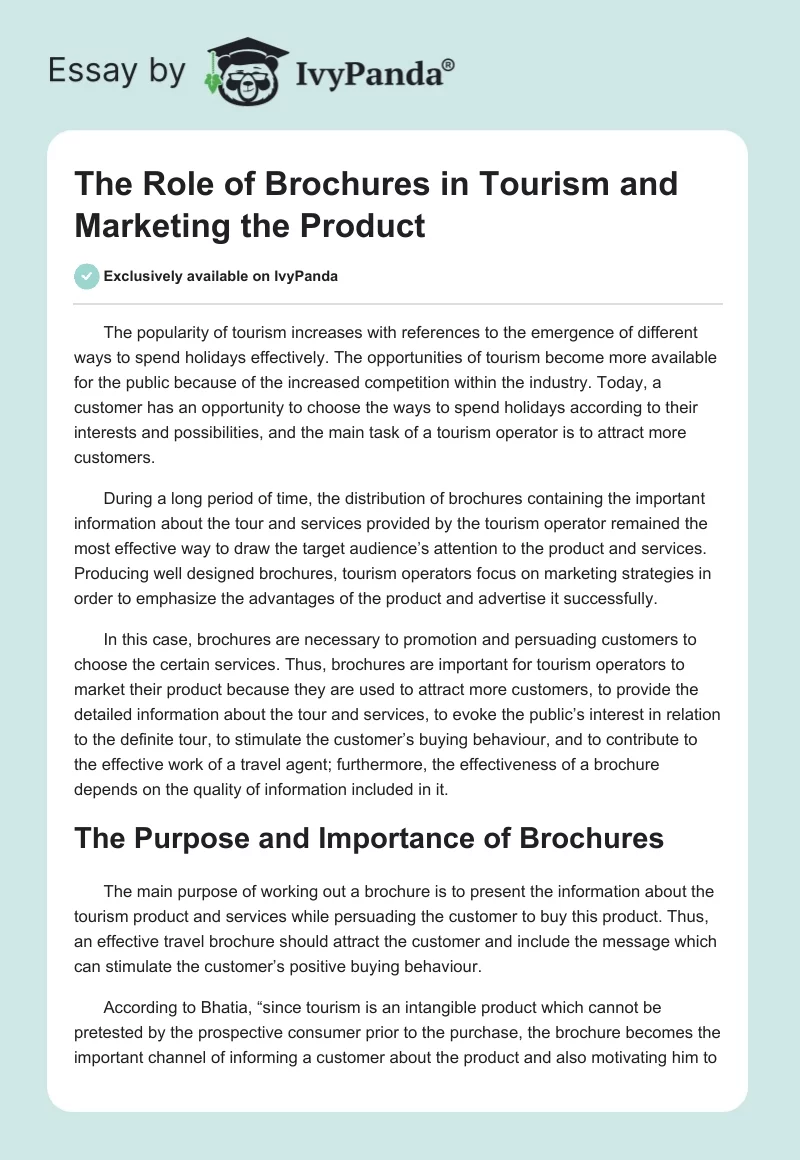 Essay by IvyPanda®

The Role of Brochures in Tourism and Marketing the Product

Exclusively available on IvyPanda

The popularity of tourism increases with references to the emergence of different ways to spend holidays effectively. The opportunities of tourism become more available for the public because of the increased competition within the industry. Today, a customer has an opportunity to choose the ways to spend holidays according to their interests and possibilities, and the main task of a tourism operator is to attract more customers.

During a long period of time, the distribution of brochures containing the important information about the tour and services provided by the tourism operator remained the most effective way to draw the target audience's attention to the product and services. Producing well designed brochures, tourism operators focus on marketing strategies in order to emphasize the advantages of the product and advertise it successfully.

In this case, brochures are necessary to promotion and persuading customers to choose the certain services. Thus, brochures are important for tourism operators to market their product because they are used to attract more customers, to provide the detailed information about the tour and services, to evoke the public's interest in relation to the definite tour, to stimulate the customer's buying behaviour, and to contribute to the effective work of a travel agent; furthermore, the effectiveness of a brochure depends on the quality of information included in it.

The Purpose and Importance of Brochures

The main purpose of working out a brochure is to present the information about the tourism product and services while persuading the customer to buy this product. Thus, an effective travel brochure should attract the customer and include the message which can stimulate the customer's positive buying behaviour.

According to Bhatia, "since tourism is an intangible product which cannot be pretested by the prospective consumer prior to the purchase, the brochure becomes the important channel of informing a customer about the product and also motivating him to